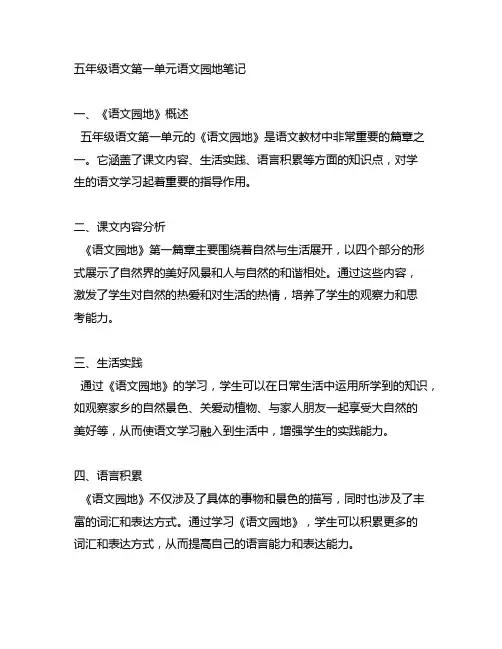 五年级语文第一单元语文园地笔记

一、《语文园地》概述
五年级语文第一单元的《语文园地》是语文教材中非常重要的篇章之一。它涵盖了课文内容、生活实践、语言积累等方面的知识点，对学生的语文学习起着重要的指导作用。

二、课文内容分析
《语文园地》第一篇章主要围绕着自然与生活展开，以四个部分的形式展示了自然界的美好风景和人与自然的和谐相处。通过这些内容，激发了学生对自然的热爱和对生活的热情，培养了学生的观察力和思考能力。

三、生活实践
通过《语文园地》的学习，学生可以在日常生活中运用所学到的知识，如观察家乡的自然景色、关爱动植物、与家人朋友一起享受大自然的美好等，从而使语文学习融入到生活中，增强学生的实践能力。

四、语言积累
《语文园地》不仅涉及了具体的事物和景色的描写，同时也涉及了丰富的词汇和表达方式。通过学习《语文园地》，学生可以积累更多的词汇和表达方式，从而提高自己的语言能力和表达能力。